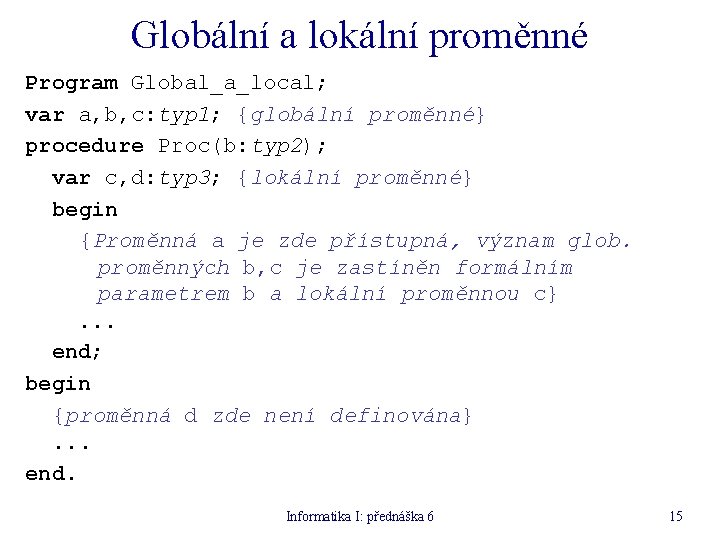 Globální a lokální proměnné

Program Global_a_local;
var a,b,c:typ1; {globální proměnné}
procedure Proc(b:typ2);
  var c,d:typ3; {lokální proměnné}
  begin
    {Proměnná a je zde přístupná, význam glob. proměnných b,c je zastíněn formálním parametrem b a lokální proměnnou c}
    ...
  end;
begin
  {proměnná d zde není definována}
  ...
end.

Informatika I: přednáška 6

15